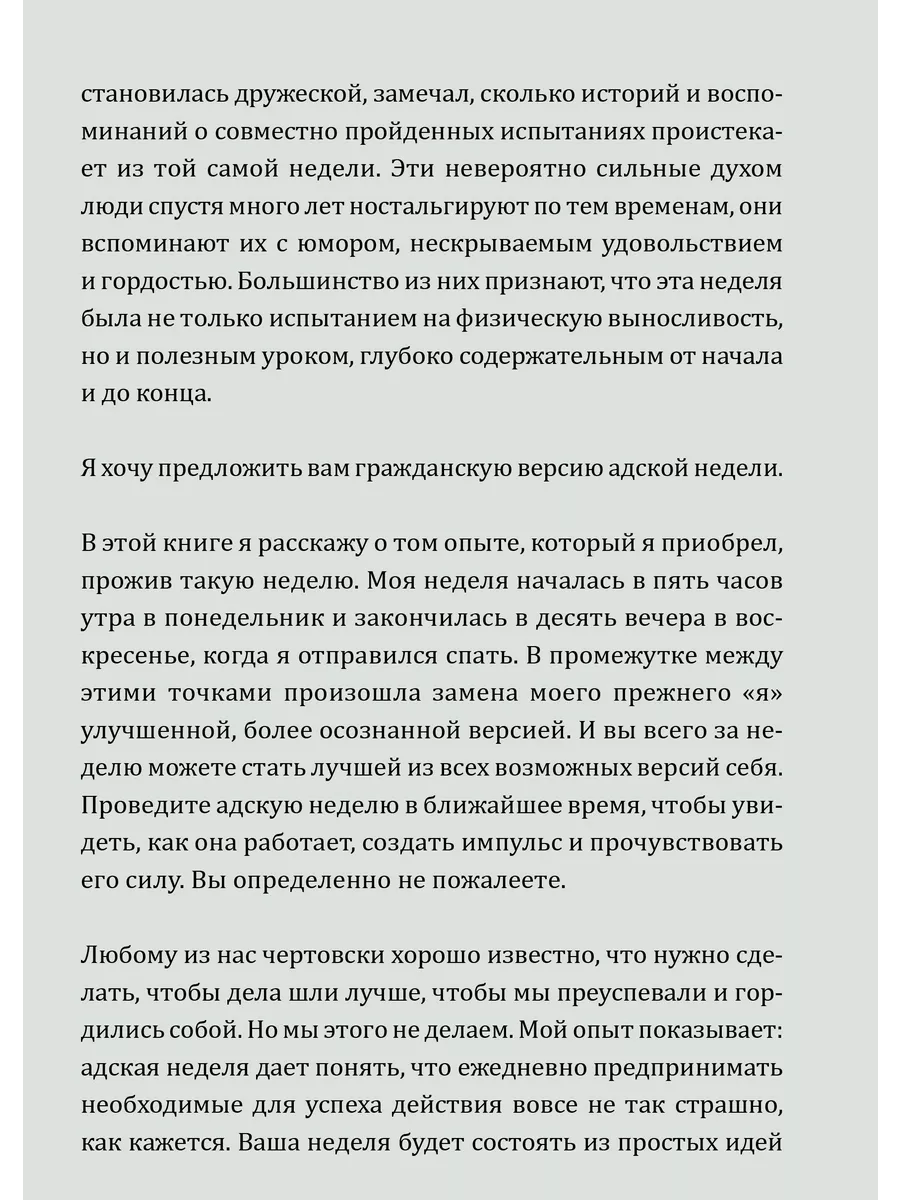 становилась дружеской, замечал, сколько историй и воспоминаний о совместно пройденных испытаниях проистекает из той самой недели. Эти невероятно сильные духом люди спустя много лет ностальгируют по тем временам, они вспоминают их с юмором, нескрываемым удовольствием и гордостью. Большинство из них признают, что эта неделя была не только испытанием на физическую выносливость, но и полезным уроком, глубоко содержательным от начала и до конца.

Я хочу предложить вам гражданскую версию адской недели.

В этой книге я расскажу о том опыте, который я приобрел, прожив такую неделю. Моя неделя началась в пять часов утра в понедельник и закончилась в десять вечера в воскресенье, когда я отправился спать. В промежутке между этими точками произошла замена моего прежнего «я» улучшенной, более осознанной версией. И вы всего за неделю можете стать лучшей из всех возможных версий себя. Проведите адскую неделю в ближайшее время, чтобы увидеть, как она работает, создать импульс и прочувствовать его силу. Вы определенно не пожалеете.

Любому из нас чертовски хорошо известно, что нужно сделать, чтобы дела шли лучше, чтобы мы преуспевали и гордились собой. Но мы этого не делаем. Мой опыт показывает: адская неделя дает понять, что ежедневно предпринимать необходимые для успеха действия вовсе не так страшно, как кажется. Ваша неделя будет состоять из простых идей